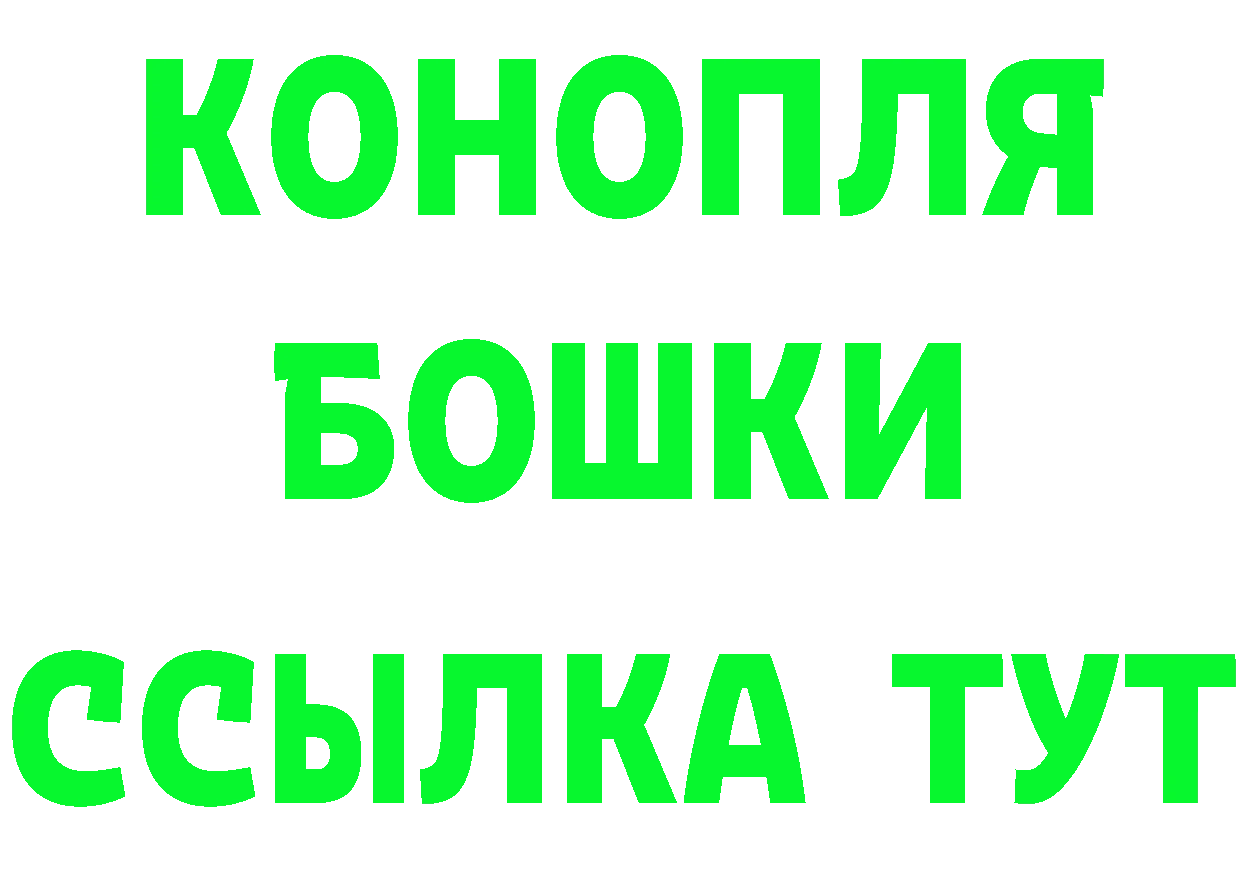 КОНОПЛЯ
БОШКИ
ССЫЛКА ТУТ